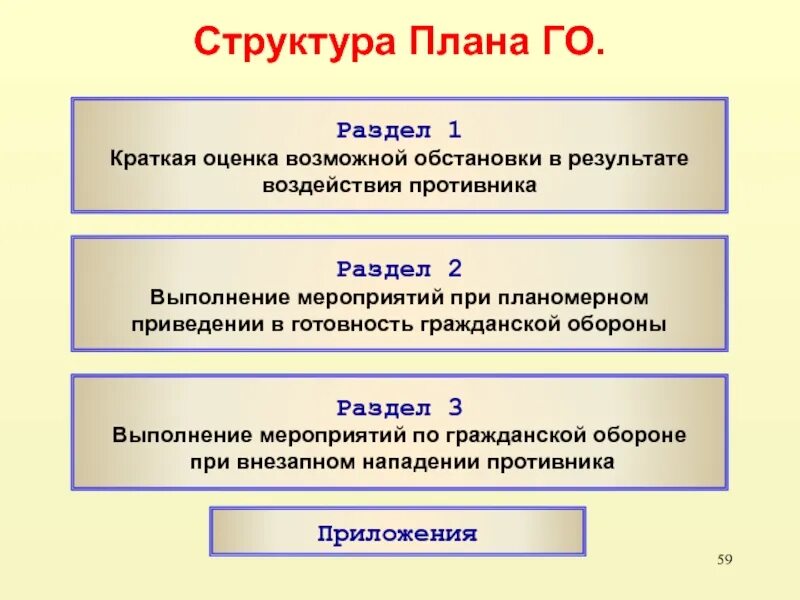 Структура Плана ГО.

Раздел 1
Краткая оценка возможной обстановки в результате воздействия противника

Раздел 2
Выполнение мероприятий при планомерном приведении в готовность гражданской обороны

Раздел 3
Выполнение мероприятий по гражданской обороне при внезапном нападении противника

Приложения

59